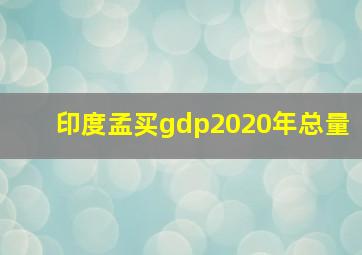 印度孟买gdp2020年总量